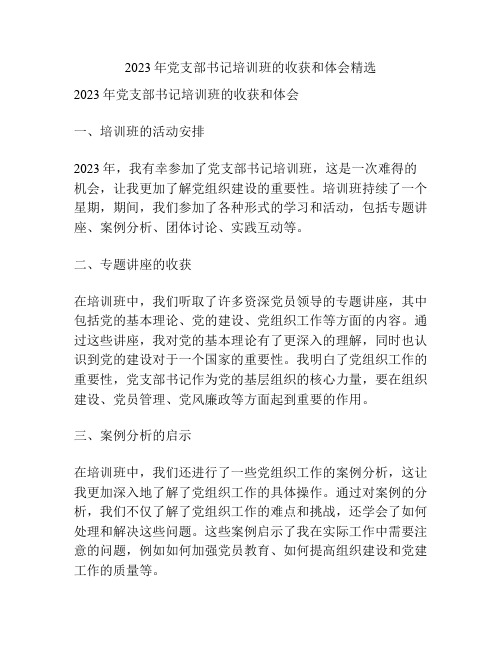 2023 年党支部书记培训班的收获和体会精选

2023 年党支部书记培训班的收获和体会

一、培训班的活动安排

2023 年，我有幸参加了党支部书记培训班，这是一次难得的机会，让我更加了解党组织建设的重要性。培训班持续了一个星期，期间，我们参加了各种形式的学习和活动，包括专题讲座、案例分析、团体讨论、实践互动等。

二、专题讲座的收获

在培训班中，我们听取了许多资深党员领导的专题讲座，其中包括党的基本理论、党的建设、党组织工作等方面的内容。通过这些讲座，我对党的基本理论有了更深入的理解，同时也认识到党的建设对于一个国家的重要性。我明白了党组织工作的重要性，党支部书记作为党的基层组织的核心力量，要在组织建设、党员管理、党风廉政等方面起到重要的作用。

三、案例分析的启示

在培训班中，我们还进行了一些党组织工作的案例分析，这让我更加深入地了解了党组织工作的具体操作。通过对案例的分析，我们不仅了解了党组织工作的难点和挑战，还学会了如何处理和解决这些问题。这些案例启示了我在实际工作中需要注意的问题，例如如何加强党员教育、如何提高组织建设和党建工作的质量等。